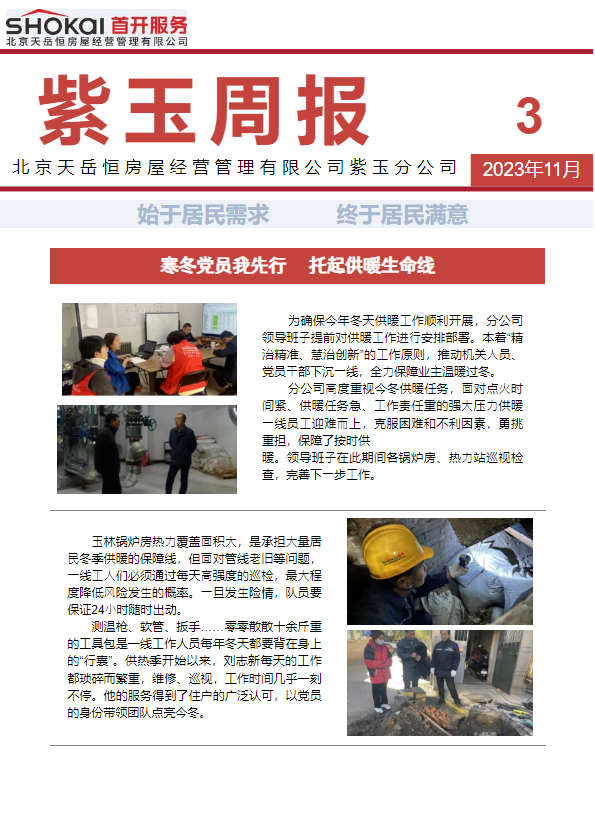 SHOKAI 首开服务
北京天岳恒房屋经营管理有限公司

紫玉周报

3

北京天岳恒房屋经营管理有限公司紫玉分公司

2023年11月

始于居民需求　终于居民满意

寒冬党员我先行　托起供暖生命线

为确保今年冬天供暖工作顺利开展，分公司领导班子提前对供暖工作进行安排部署。本着“精治精准、慧治创新”的工作原则，推动机关人员、党员干部下沉一线，全力保障业主温暖过冬。

分公司高度重视今冬供暖任务，面对点火时间紧、供暖任务急、工作责任重的强大压力供暖一线员工迎难而上，克服困难和不利因素，勇挑重担，保障了按时供暖。领导班子在此期间各锅炉房、热力站巡视检查，完善下一步工作。

玉林锅炉房热力覆盖面积大，是承担大量居民冬季供暖的保障线，但面对管线老旧等问题，一线工人们必须通过每天高强度的巡检，最大程度降低风险发生的概率。一旦发生险情，队员要保证24小时随时出动。

测温枪、软管、扳手……零零散散十余斤重的工具包是一线工作人员每年冬天都要背在身上的“行囊”。供热季开始以来，刘志新每天的工作都琐碎而繁重，维修、巡视，工作时间几乎一刻不停。他的服务得到了住户的广泛认可，以党员的身份带领团队点亮今冬。